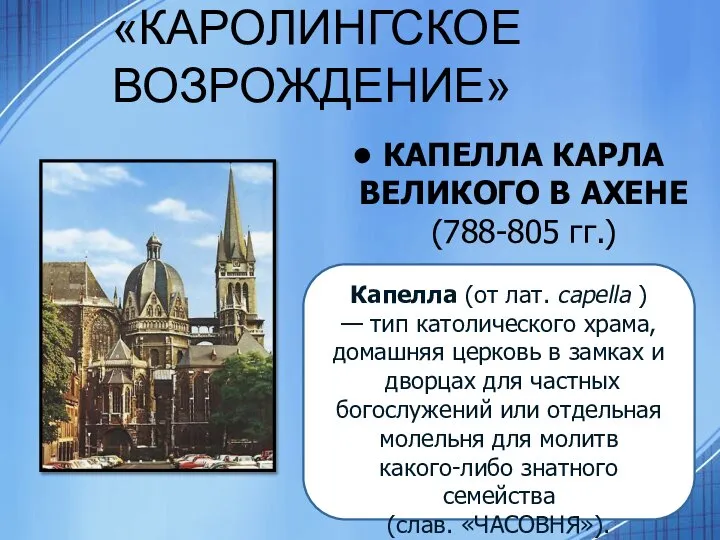 «КАРОЛИНГСКОЕ ВОЗРОЖДЕНИЕ»

● КАПЕЛЛА КАРЛА ВЕЛИКОГО В АХЕНЕ (788-805 гг.)

Капелла (от лат. capella ) — тип католического храма, домашняя церковь в замках и дворцах для частных богослужений или отдельная молельня для молитв какого-либо знатного семейства (слав. «ЧАСОВНЯ»).